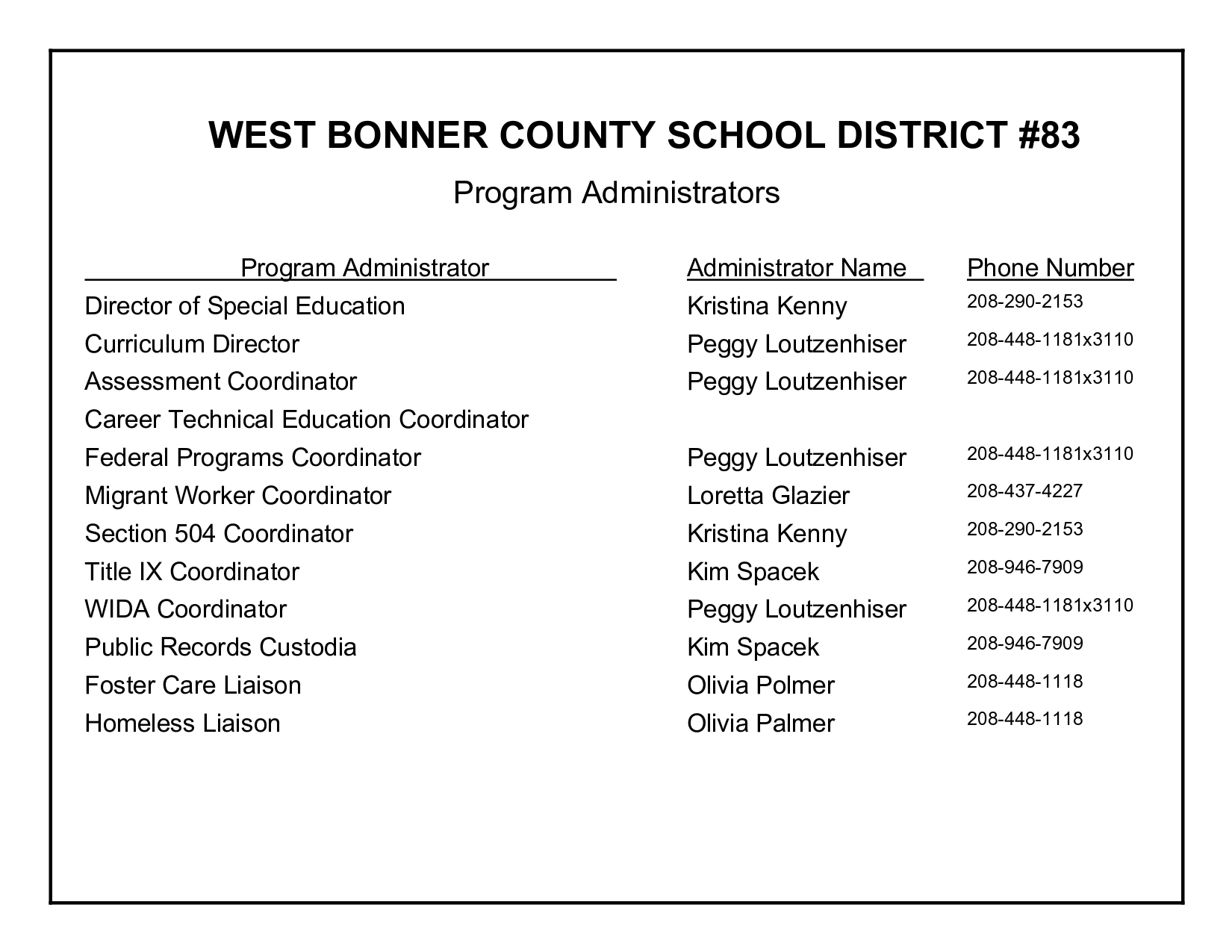 WEST BONNER COUNTY SCHOOL DISTRICT #83

Program Administrators

| Program Administrator | Administrator Name | Phone Number |
|---|---|---|
| Director of Special Education | Kristina Kenny | 208-290-2153 |
| Curriculum Director | Peggy Loutzenhiser | 208-448-1181x3110 |
| Assessment Coordinator | Peggy Loutzenhiser | 208-448-1181x3110 |
| Career Technical Education Coordinator | | |
| Federal Programs Coordinator | Peggy Loutzenhiser | 208-448-1181x3110 |
| Migrant Worker Coordinator | Loretta Glazier | 208-437-4227 |
| Section 504 Coordinator | Kristina Kenny | 208-290-2153 |
| Title IX Coordinator | Kim Spacek | 208-946-7909 |
| WIDA Coordinator | Peggy Loutzenhiser | 208-448-1181x3110 |
| Public Records Custodia | Kim Spacek | 208-946-7909 |
| Foster Care Liaison | Olivia Polmer | 208-448-1118 |
| Homeless Liaison | Olivia Palmer | 208-448-1118 |